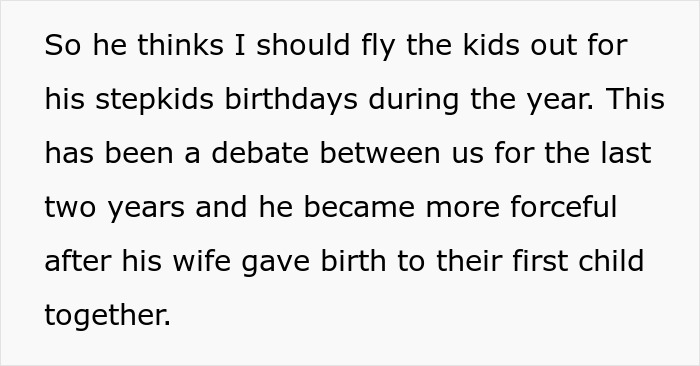 So he thinks I should fly the kids out for his stepkids birthdays during the year. This has been a debate between us for the last two years and he became more forceful after his wife gave birth to their first child together.